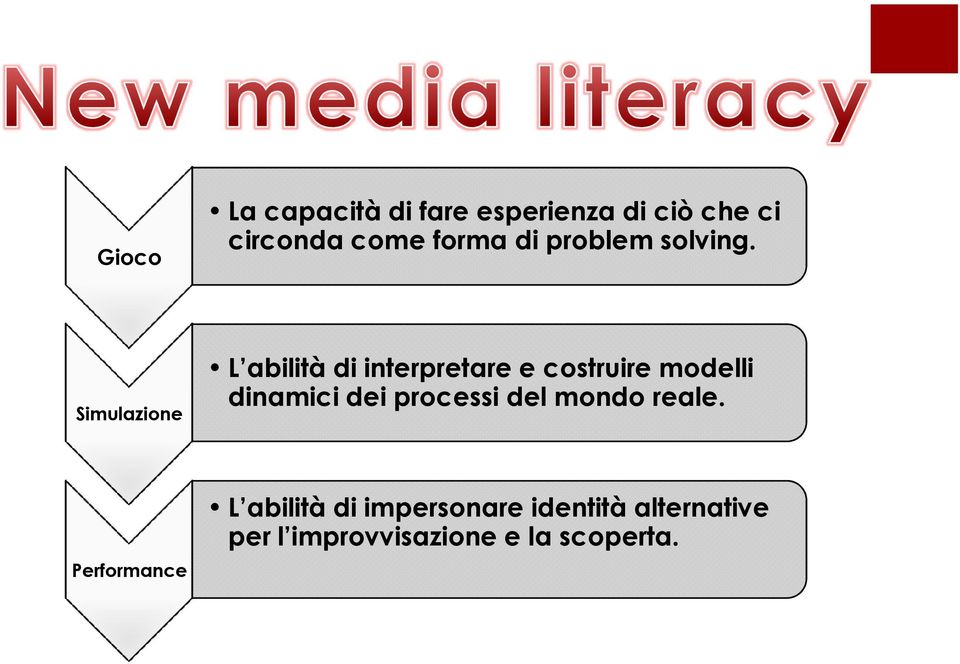 New media literacy

Gioco

• La capacità di fare esperienza di ciò che ci circonda come forma di problem solving.

Simulazione

• L'abilità di interpretare e costruire modelli dinamici dei processi del mondo reale.

Performance

• L'abilità di impersonare identità alternative per l'improvvisazione e la scoperta.